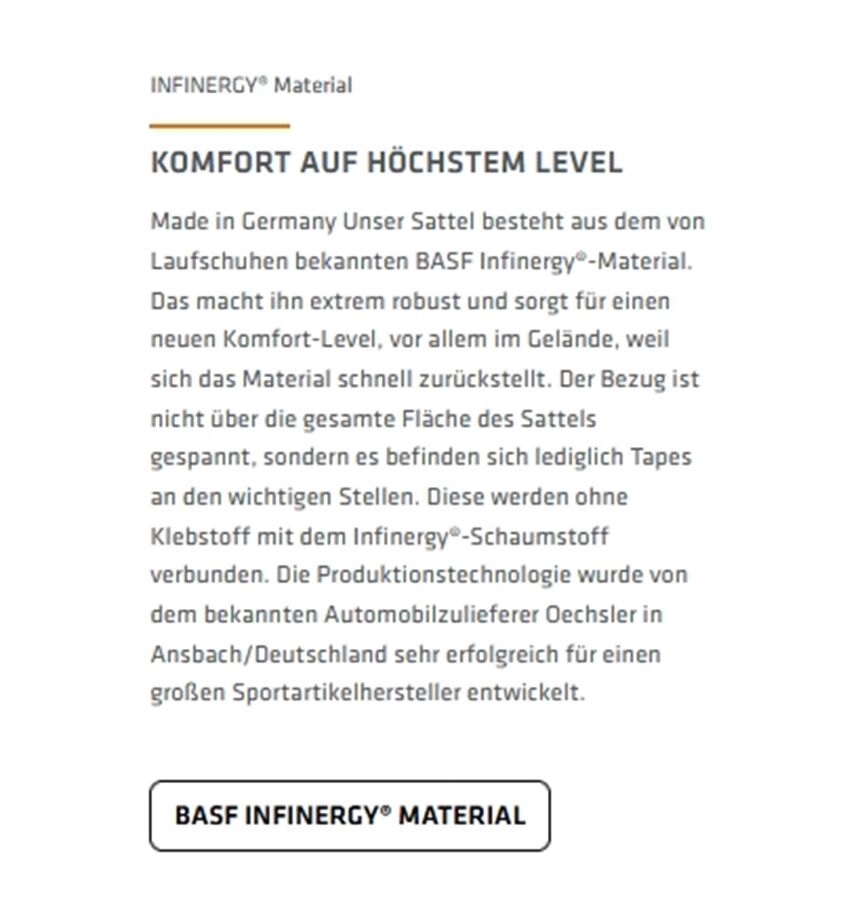 INFINERGY® Material

KOMFORT AUF HÖCHSTEM LEVEL

Made in Germany Unser Sattel besteht aus dem von Laufschuhen bekannten BASF Infinergy®-Material. Das macht ihn extrem robust und sorgt für einen neuen Komfort-Level, vor allem im Gelände, weil sich das Material schnell zurückstellt. Der Bezug ist nicht über die gesamte Fläche des Sattels gespannt, sondern es befinden sich lediglich Tapes an den wichtigen Stellen. Diese werden ohne Klebstoff mit dem Infinergy®-Schaumstoff verbunden. Die Produktionstechnologie wurde von dem bekannten Automobilzulieferer Oechsler in Ansbach/Deutschland sehr erfolgreich für einen großen Sportartikelhersteller entwickelt.

BASF INFINERGY® MATERIAL